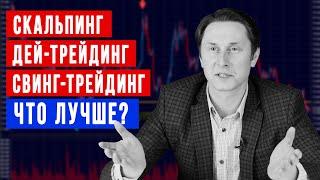 СКАЛЬПИНГ
ДЕЙ-ТРЕЙДИНГ
СВИНГ-ТРЕЙДИНГ
ЧТО ЛУЧШЕ?